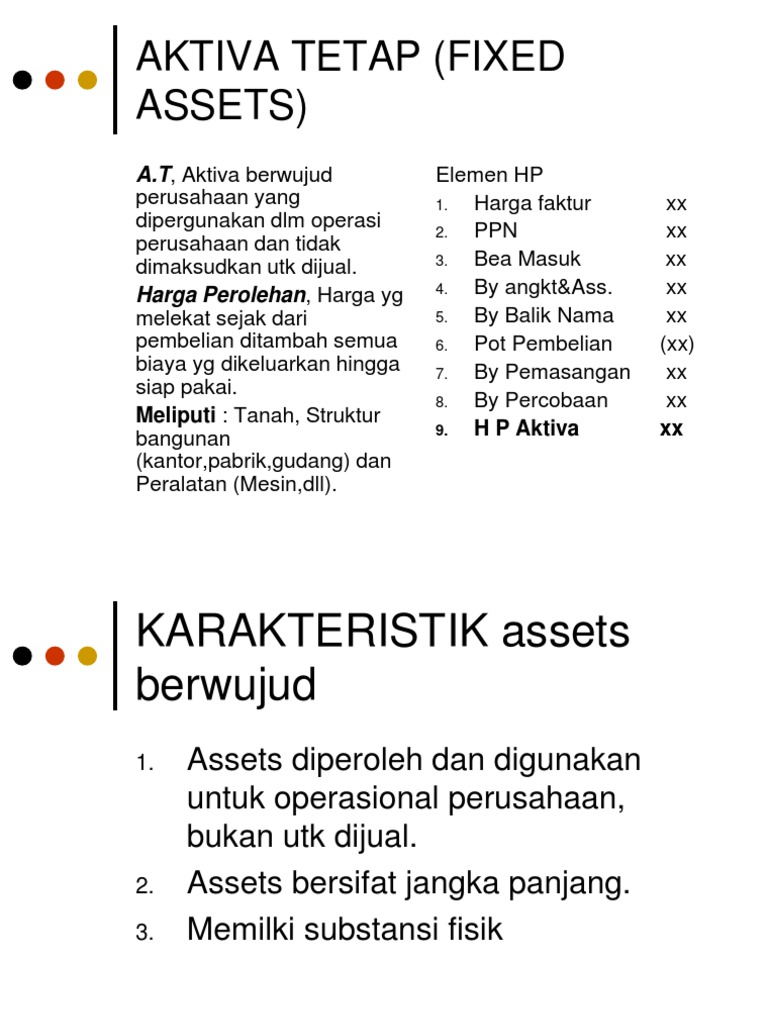 AKTIVA TETAP (FIXED ASSETS)

A.T, Aktiva berwujud perusahaan yang dipergunakan dlm operasi perusahaan dan tidak dimaksudkan utk dijual.

Harga Perolehan, Harga yg melekat sejak dari pembelian ditambah semua biaya yg dikeluarkan hingga siap pakai.

Meliputi : Tanah, Struktur bangunan (kantor,pabrik,gudang) dan Peralatan (Mesin,dll).

Elemen HP
1. Harga faktur xx
2. PPN xx
3. Bea Masuk xx
4. By angkt&Ass. xx
5. By Balik Nama xx
6. Pot Pembelian (xx)
7. By Pemasangan xx
8. By Percobaan xx
9. H P Aktiva xx

KARAKTERISTIK assets berwujud

1. Assets diperoleh dan digunakan untuk operasional perusahaan, bukan utk dijual.
2. Assets bersifat jangka panjang.
3. Memilki substansi fisik